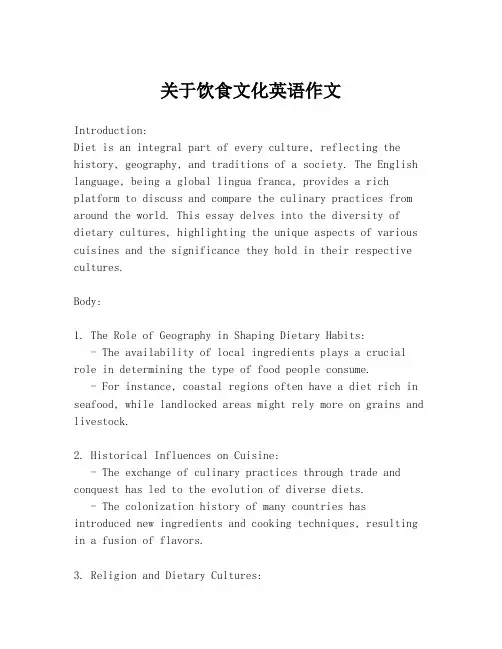 关于饮食文化英语作文

Introduction:
Diet is an integral part of every culture, reflecting the history, geography, and traditions of a society. The English language, being a global lingua franca, provides a rich platform to discuss and compare the culinary practices from around the world. This essay delves into the diversity of dietary cultures, highlighting the unique aspects of various cuisines and the significance they hold in their respective cultures.

Body:

1. The Role of Geography in Shaping Dietary Habits:
- The availability of local ingredients plays a crucial role in determining the type of food people consume.
- For instance, coastal regions often have a diet rich in seafood, while landlocked areas might rely more on grains and livestock.

2. Historical Influences on Cuisine:
- The exchange of culinary practices through trade and conquest has led to the evolution of diverse diets.
- The colonization history of many countries has introduced new ingredients and cooking techniques, resulting in a fusion of flavors.

3. Religion and Dietary Cultures: